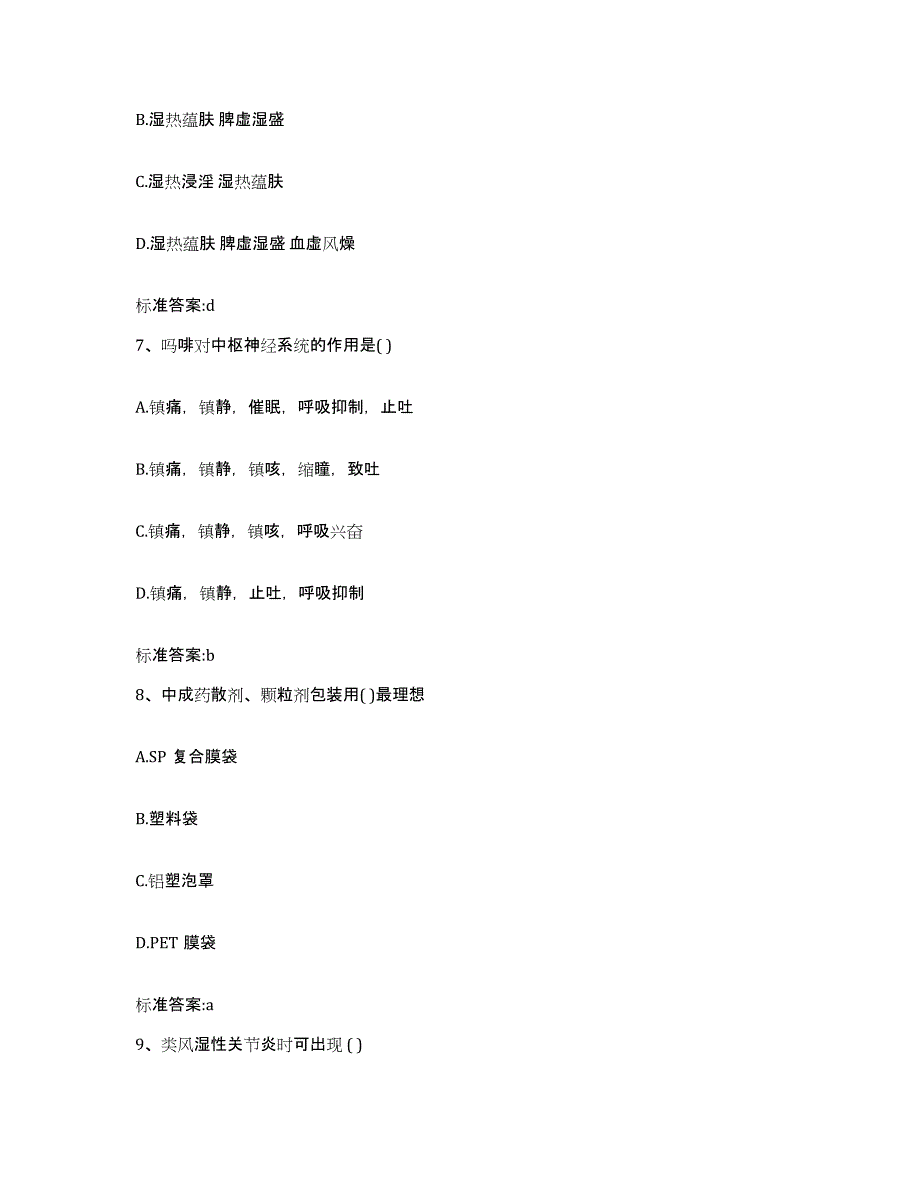 B.湿热蕴肤 脾虚湿盛

C.湿热浸淫 湿热蕴肤

D.湿热蕴肤 脾虚湿盛 血虚风燥

标准答案:d

7、吗啡对中枢神经系统的作用是( )

A.镇痛，镇静，催眠，呼吸抑制，止吐

B.镇痛，镇静，镇咳，缩瞳，致吐

C.镇痛，镇静，镇咳，呼吸兴奋

D.镇痛，镇静，止吐，呼吸抑制

标准答案:b

8、中成药散剂、颗粒剂包装用( )最理想

A.SP 复合膜袋

B.塑料袋

C.铝塑泡罩

D.PET 膜袋

标准答案:a

9、类风湿性关节炎时可出现 ( )